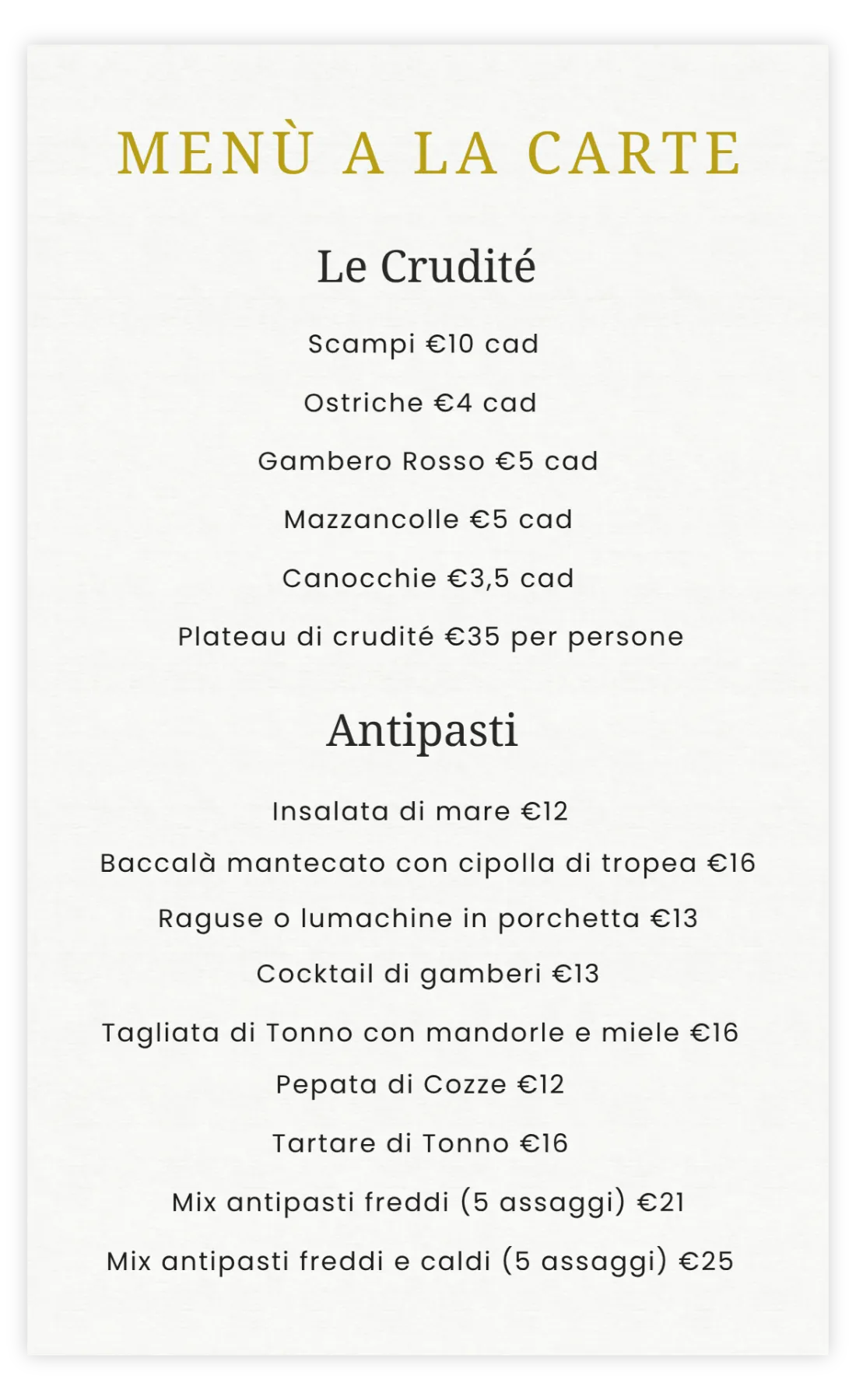 MENÙ A LA CARTE

Le Crudité

Scampi €10 cad

Ostriche €4 cad

Gambero Rosso €5 cad

Mazzancolle €5 cad

Canocchie €3,5 cad

Plateau di crudité €35 per persone

Antipasti

Insalata di mare €12

Baccalà mantecato con cipolla di tropea €16

Raguse o lumachine in porchetta €13

Cocktail di gamberi €13

Tagliata di Tonno con mandorle e miele €16

Pepata di Cozze €12

Tartare di Tonno €16

Mix antipasti freddi (5 assaggi) €21

Mix antipasti freddi e caldi (5 assaggi) €25